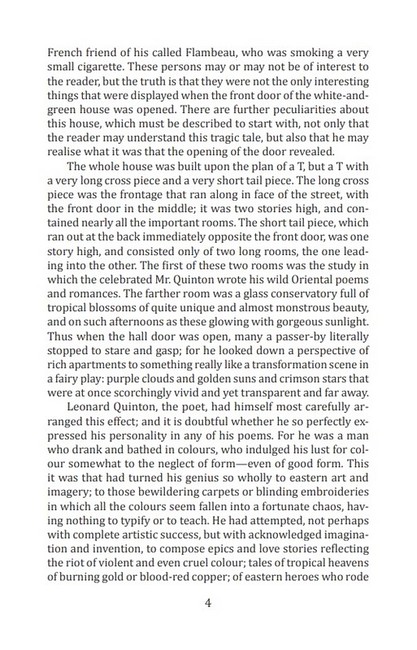 French friend of his called Flambeau, who was smoking a very small cigarette. These persons may or may not be of interest to the reader, but the truth is that they were not the only interesting things that were displayed when the front door of the white-and-green house was opened. There are further peculiarities about this house, which must be described to start with, not only that the reader may understand this tragic tale, but also that he may realise what it was that the opening of the door revealed.

The whole house was built upon the plan of a T, but a T with a very long cross piece and a very short tail piece. The long cross piece was the frontage that ran along in face of the street, with the front door in the middle; it was two stories high, and contained nearly all the important rooms. The short tail piece, which ran out at the back immediately opposite the front door, was one story high, and consisted only of two long rooms, the one leading into the other. The first of these two rooms was the study in which the celebrated Mr. Quinton wrote his wild Oriental poems and romances. The farther room was a glass conservatory full of tropical blossoms of quite unique and almost monstrous beauty, and on such afternoons as these glowing with gorgeous sunlight. Thus when the hall door was open, many a passer-by literally stopped to stare and gasp; for he looked down a perspective of rich apartments to something really like a transformation scene in a fairy play: purple clouds and golden suns and crimson stars that were at once scorchingly vivid and yet transparent and far away.

Leonard Quinton, the poet, had himself most carefully arranged this effect; and it is doubtful whether he so perfectly expressed his personality in any of his poems. For he was a man who drank and bathed in colours, who indulged his lust for colour somewhat to the neglect of form—even of good form. This it was that had turned his genius so wholly to eastern art and imagery; to those bewildering carpets or blinding embroideries in which all the colours seem fallen into a fortunate chaos, having nothing to typify or to teach. He had attempted, not perhaps with complete artistic success, but with acknowledged imagination and invention, to compose epics and love stories reflecting the riot of violent and even cruel colour; tales of tropical heavens of burning gold or blood-red copper; of eastern heroes who rode

4